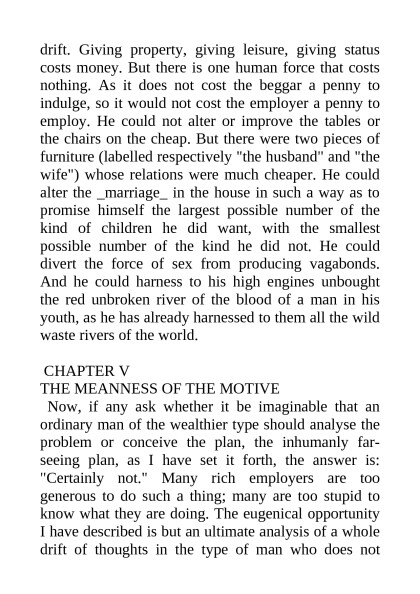 drift. Giving property, giving leisure, giving status costs money. But there is one human force that costs nothing. As it does not cost the beggar a penny to indulge, so it would not cost the employer a penny to employ. He could not alter or improve the tables or the chairs on the cheap. But there were two pieces of furniture (labelled respectively "the husband" and "the wife") whose relations were much cheaper. He could alter the _marriage_ in the house in such a way as to promise himself the largest possible number of the kind of children he did want, with the smallest possible number of the kind he did not. He could divert the force of sex from producing vagabonds. And he could harness to his high engines unbought the red unbroken river of the blood of a man in his youth, as he has already harnessed to them all the wild waste rivers of the world.

CHAPTER V
THE MEANNESS OF THE MOTIVE

Now, if any ask whether it be imaginable that an ordinary man of the wealthier type should analyse the problem or conceive the plan, the inhumanly far-seeing plan, as I have set it forth, the answer is: "Certainly not." Many rich employers are too generous to do such a thing; many are too stupid to know what they are doing. The eugenical opportunity I have described is but an ultimate analysis of a whole drift of thoughts in the type of man who does not